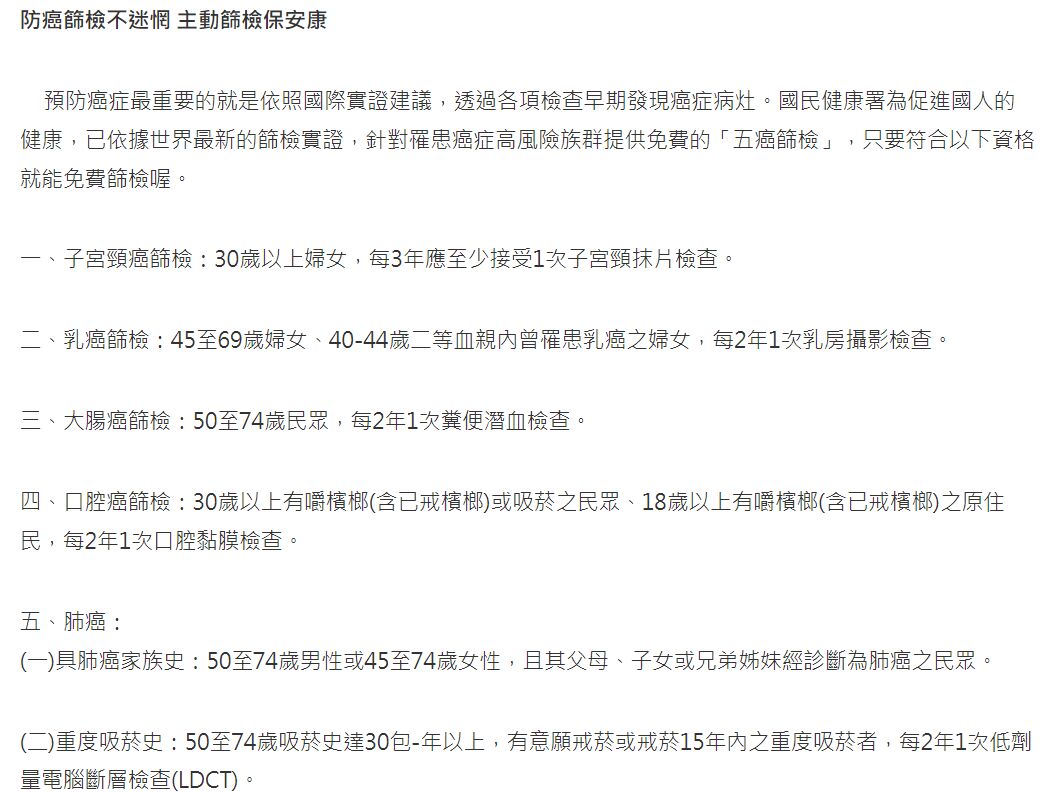 防癌篩檢不迷惘 主動篩檢保安康

預防癌症最重要的就是依照國際實證建議，透過各項檢查早期發現癌症病灶。國民健康署為促進國人的健康，已依據世界最新的篩檢實證，針對罹患癌症高風險族群提供免費的「五癌篩檢」，只要符合以下資格就能免費篩檢喔。

一、子宮頸癌篩檢：30歲以上婦女，每3年應至少接受1次子宮頸抹片檢查。

二、乳癌篩檢：45至69歲婦女、40-44歲二等血親內曾罹患乳癌之婦女，每2年1次乳房攝影檢查。

三、大腸癌篩檢：50至74歲民眾，每2年1次糞便潛血檢查。

四、口腔癌篩檢：30歲以上有嚼檳榔(含已戒檳榔)或吸菸之民眾、18歲以上有嚼檳榔(含已戒檳榔)之原住民，每2年1次口腔黏膜檢查。

五、肺癌：
(一)具肺癌家族史：50至74歲男性或45至74歲女性，且其父母、子女或兄弟姊妹經診斷為肺癌之民眾。

(二)重度吸菸史：50至74歲吸菸史達30包-年以上，有意願戒菸或戒菸15年內之重度吸菸者，每2年1次低劑量電腦斷層檢查(LDCT)。